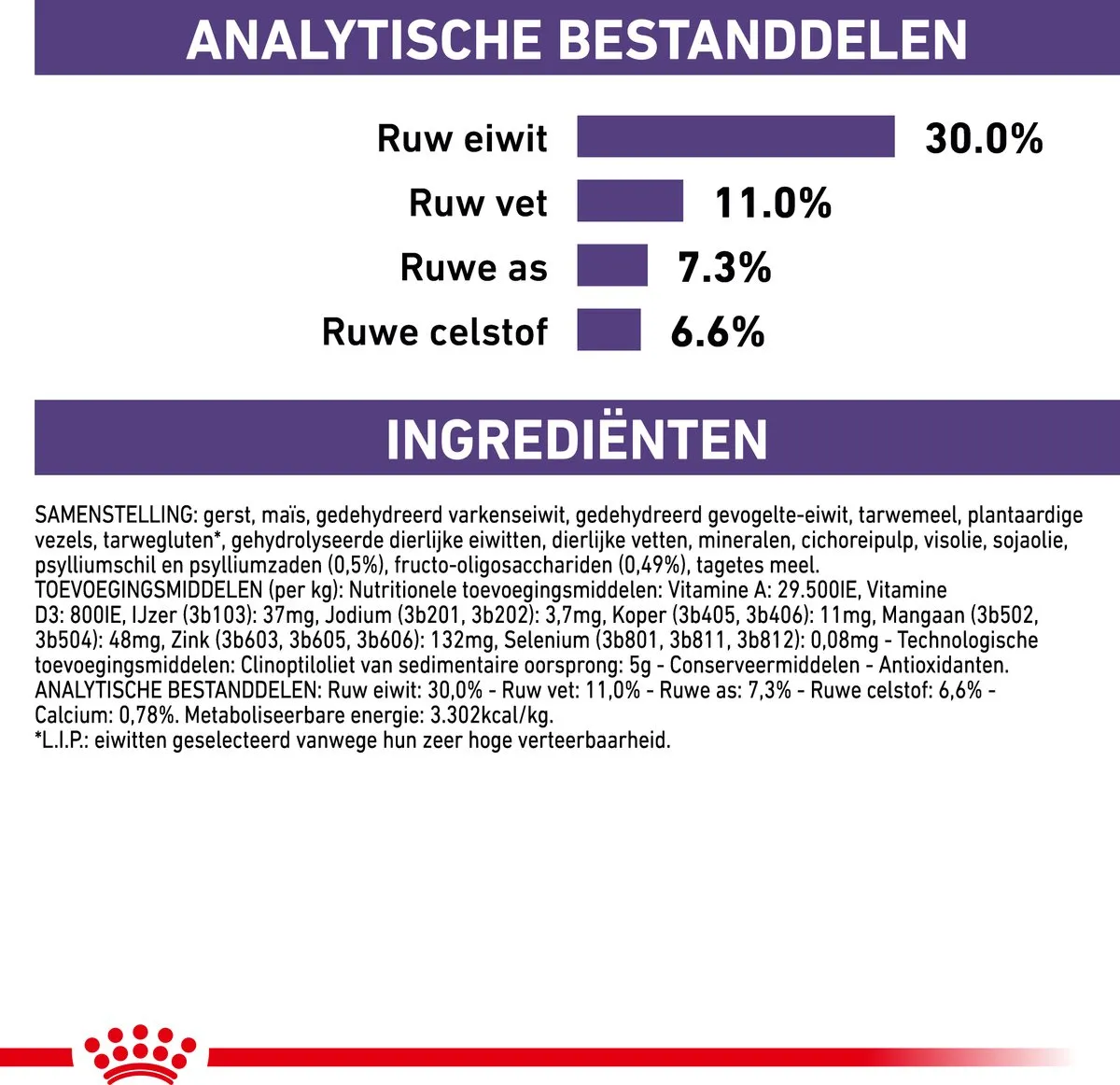 ANALYTISCHE BESTANDDELEN

Ruw eiwit 30.0%

Ruw vet 11.0%

Ruwe as 7.3%

Ruwe celstof 6.6%

INGREDIËNTEN

SAMENSTELLING: gerst, maïs, gedehydreerd varkenseiwit, gedehydreerd gevogelte-eiwit, tarwemeel, plantaardige vezels, tarwegluten*, gehydrolyseerde dierlijke eiwitten, dierlijke vetten, mineralen, cichoreipulp, visolie, sojaolie, psylliumschil en psylliumzaden (0,5%), fructo-oligosacchariden (0,49%), tagetes meel.
TOEVOEGINGSMIDDELEN (per kg): Nutritionele toevoegingsmiddelen: Vitamine A: 29.500IE, Vitamine D3: 800IE, IJzer (3b103): 37mg, Jodium (3b201, 3b202): 3,7mg, Koper (3b405, 3b406): 11mg, Mangaan (3b502, 3b504): 48mg, Zink (3b603, 3b605, 3b606): 132mg, Selenium (3b801, 3b811, 3b812): 0,08mg - Technologische toevoegingsmiddelen: Clinoptiloliet van sedimentaire oorsprong: 5g - Conserveermiddelen - Antioxidanten.
ANALYTISCHE BESTANDDELEN: Ruw eiwit: 30,0% - Ruw vet: 11,0% - Ruwe as: 7,3% - Ruwe celstof: 6,6% - Calcium: 0,78%. Metaboliseerbare energie: 3.302kcal/kg.
*L.I.P.: eiwitten geselecteerd vanwege hun zeer hoge verteerbaarheid.